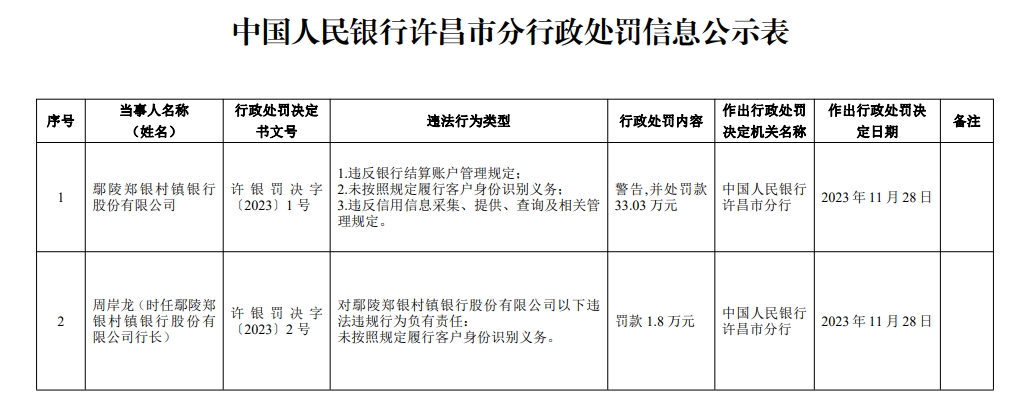 中国人民银行许昌市分行政处罚信息公示表

| 序号 | 当事人名称（姓名） | 行政处罚决定书文号 | 违法行为类型 | 行政处罚内容 | 作出行政处罚决定机关名称 | 作出行政处罚决定日期 | 备注 |
|---|---|---|---|---|---|---|---|
| 1 | 鄢陵郑银村镇银行股份有限公司 | 许银罚决字〔2023〕1号 | 1.违反银行结算账户管理规定；2.未按照规定履行客户身份识别义务；3.违反信用信息采集、提供、查询及相关管理规定。 | 警告,并处罚款33.03万元 | 中国人民银行许昌市分行 | 2023年11月28日 | |
| 2 | 周岸龙（时任鄢陵郑银村镇银行股份有限公司行长） | 许银罚决字〔2023〕2号 | 对鄢陵郑银村镇银行股份有限公司以下违法违规行为负有责任：未按照规定履行客户身份识别义务。 | 罚款1.8万元 | 中国人民银行许昌市分行 | 2023年11月28日 | |